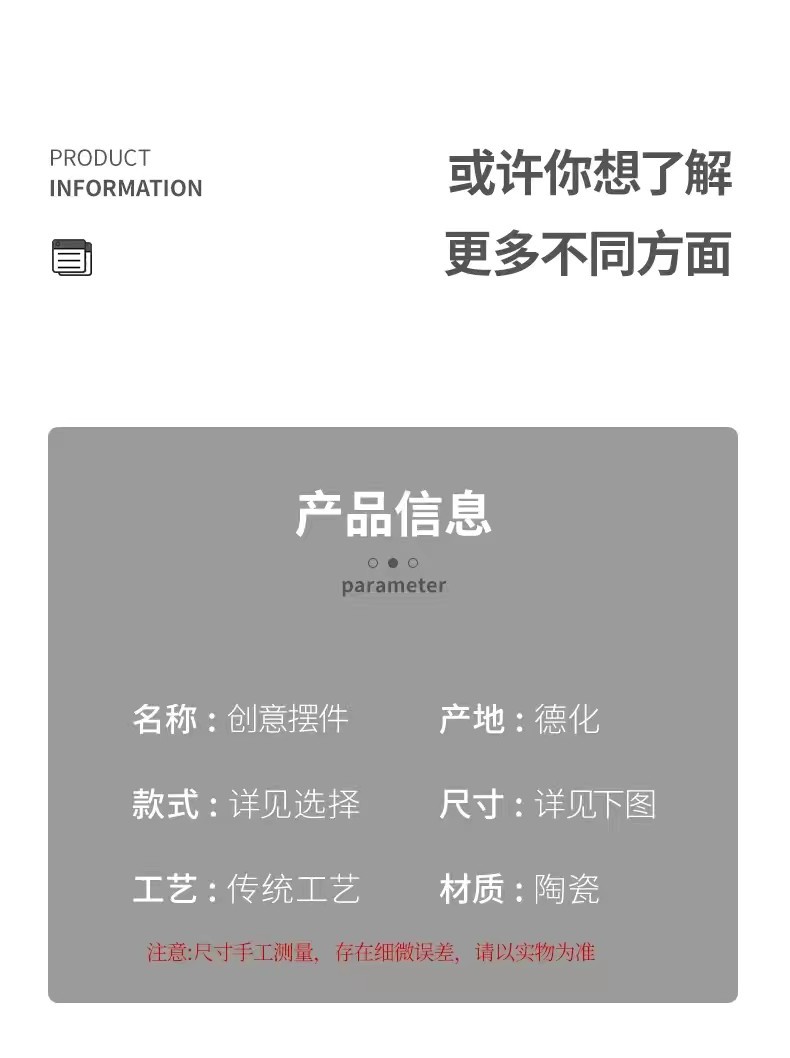 PRODUCT
INFORMATION

或许你想了解
更多不同方面

产品信息

parameter

名称：创意摆件 产地：德化

款式：详见选择 尺寸：详见下图

工艺：传统工艺 材质：陶瓷

注意:尺寸手工测量，存在细微误差，请以实物为准